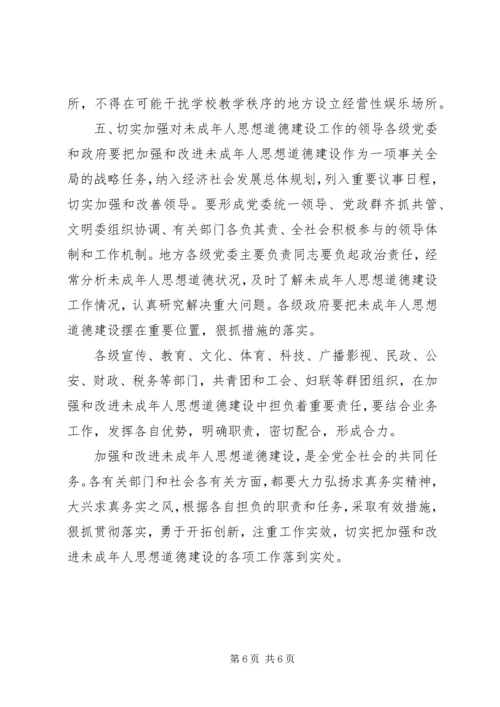 所，不得在可能干扰学校教学秩序的地方设立经营性娱乐场所。

五、切实加强对未成年人思想道德建设工作的领导各级党委和政府要把加强和改进未成年人思想道德建设作为一项事关全局的战略任务，纳入经济社会发展总体规划，列入重要议事日程，切实加强和改善领导。要形成党委统一领导、党政群齐抓共管、文明委组织协调、有关部门各负其责、全社会积极参与的领导体制和工作机制。地方各级党委主要负责同志要负起政治责任，经常分析未成年人思想道德状况，及时了解未成年人思想道德建设工作情况，认真研究解决重大问题。各级政府要把未成年人思想道德建设摆在重要位置，狠抓措施的落实。

各级宣传、教育、文化、体育、科技、广播影视、民政、公安、财政、税务等部门，共青团和工会、妇联等群团组织，在加强和改进未成年人思想道德建设中担负着重要责任，要结合业务工作，发挥各自优势，明确职责，密切配合，形成合力。

加强和改进未成年人思想道德建设，是全党全社会的共同任务。各有关部门和社会各有关方面，都要大力弘扬求真务实精神，大兴求真务实之风，根据各自担负的职责和任务，采取有效措施，狠抓贯彻落实，勇于开拓创新，注重工作实效，切实把加强和改进未成年人思想道德建设的各项工作落到实处。

第 6 页 共 6 页